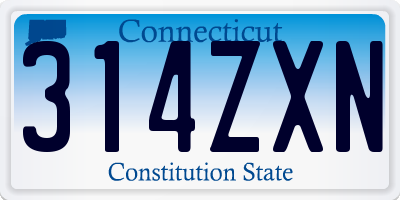 Connecticut

314ZXN

Constitution State